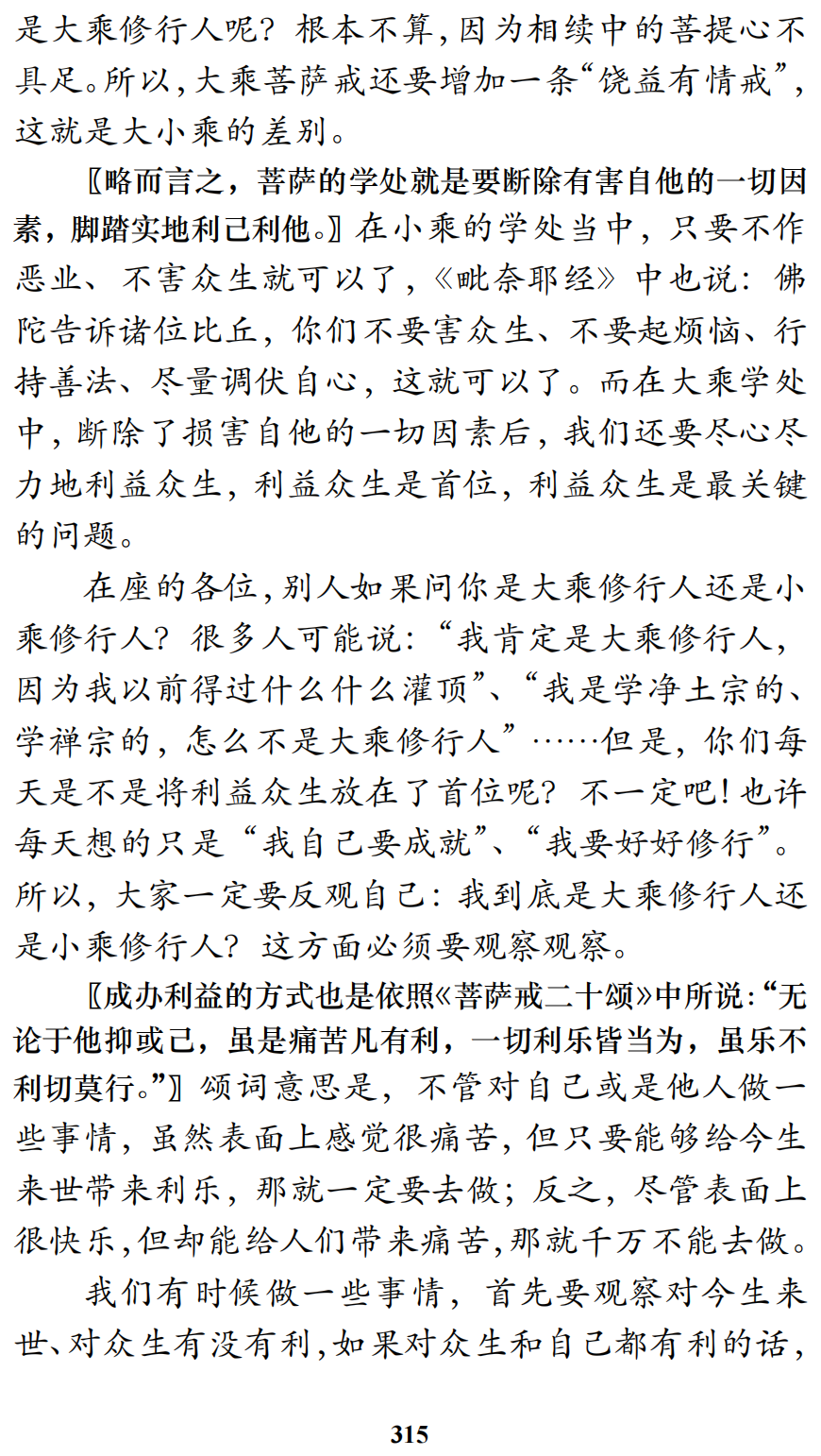 是大乘修行人呢？根本不算，因为相续中的菩提心不具足。所以，大乘菩萨戒还要增加一条“饶益有情戒”，这就是大小乘的差别。

〖略而言之，菩萨的学处就是要断除有害自他的一切因素，脚踏实地利己利他。〗在小乘的学处当中，只要不作恶业、不害众生就可以了，《毗奈耶经》中也说：佛陀告诉诸位比丘，你们不要害众生、不要起烦恼、行持善法、尽量调伏自心，这就可以了。而在大乘学处中，断除了损害自他的一切因素后，我们还要尽心尽力地利益众生，利益众生是首位，利益众生是最关键的问题。

在座的各位，别人如果问你是大乘修行人还是小乘修行人？很多人可能说：“我肯定是大乘修行人，因为我以前得过什么什么灌顶”、“我是学净土宗的、学禅宗的，怎么不是大乘修行人”……但是，你们每天是不是将利益众生放在了首位呢？不一定吧！也许每天想的只是“我自己要成就”、“我要好好修行”。所以，大家一定要反观自己：我到底是大乘修行人还是小乘修行人？这方面必须要观察观察。

〖成办利益的方式也是依照《菩萨戒二十颂》中所说：“无论于他抑或己，虽是痛苦凡有利，一切利乐皆当为，虽乐不利切莫行。”〗颂词意思是，不管对自己或是他人做一些事情，虽然表面上感觉很痛苦，但只要能够给今生来世带来利乐，那就一定要去做；反之，尽管表面上很快乐，但却能给人们带来痛苦，那就千万不能去做。

我们有时候做一些事情，首先要观察对今生来世、对众生有没有利，如果对众生和自己都有利的话，

315